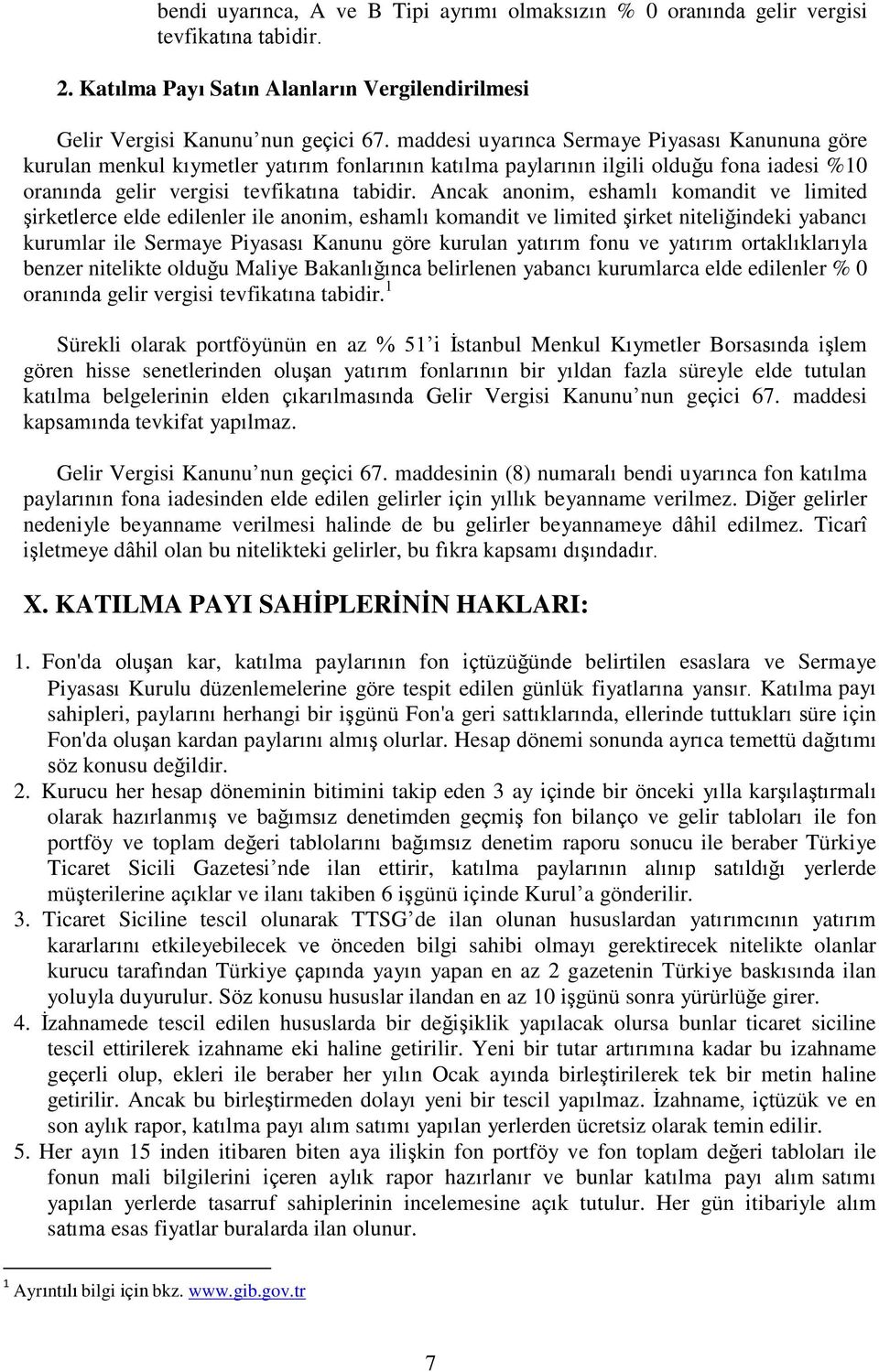 bendi uyarınca, A ve B Tipi ayrımı olmaksızın % 0 oranında gelir vergisi tevfikatına tabidir.

2. Katılma Payı Satın Alanların Vergilendirilmesi

Gelir Vergisi Kanunu’nun geçici 67. maddesi uyarınca Sermaye Piyasası Kanununa göre kurulan menkul kıymetler yatırım fonlarının katılma paylarının ilgili olduğu fona iadesi %10 oranında gelir vergisi tevfikatına tabidir. Ancak anonim, eshamlı komandit ve limited şirketlerce elde edilenler ile anonim, eshamlı komandit ve limited şirket niteliğindeki yabancı kurumlar ile Sermaye Piyasası Kanunu göre kurulan yatırım fonu ve yatırım ortaklıklarıyla benzer nitelikte olduğu Maliye Bakanlığınca belirlenen yabancı kurumlarca elde edilenler % 0 oranında gelir vergisi tevfikatına tabidir.$^1$

Sürekli olarak portföyünün en az % 51’i İstanbul Menkul Kıymetler Borsasında işlem gören hisse senetlerinden oluşan yatırım fonlarının bir yıldan fazla süreyle elde tutulan katılma belgelerinin elden çıkarılmasında Gelir Vergisi Kanunu’nun geçici 67. maddesi kapsamında tevkifat yapılmaz.

Gelir Vergisi Kanunu’nun geçici 67. maddesinin (8) numaralı bendi uyarınca fon katılma paylarının fona iadesinden elde edilen gelirler için yıllık beyanname verilmez. Diğer gelirler nedeniyle beyanname verilmesi halinde de bu gelirler beyannameye dâhil edilmez. Ticarî işletmeye dâhil olan bu nitelikteki gelirler, bu fıkra kapsamı dışındadır.

X. KATILMA PAYI SAHİPLERİNİN HAKLARI:

1. Fon'da oluşan kar, katılma paylarının fon içtüzüğünde belirtilen esaslara ve Sermaye Piyasası Kurulu düzenlemelerine göre tespit edilen günlük fiyatlarına yansır. Katılma payı sahipleri, paylarını herhangi bir işgünü Fon'a geri sattıklarında, ellerinde tuttukları süre için Fon'da oluşan kardan paylarını almış olurlar. Hesap dönemi sonunda ayrıca temettü dağıtımı söz konusu değildir.
2. Kurucu her hesap döneminin bitimini takip eden 3 ay içinde bir önceki yılla karşılaştırmalı olarak hazırlanmış ve bağımsız denetimden geçmiş fon bilanço ve gelir tabloları ile fon portföy ve toplam değeri tablolarını bağımsız denetim raporu sonucu ile beraber Türkiye Ticaret Sicili Gazetesi’nde ilan ettirir, katılma paylarının alınıp satıldığı yerlerde müşterilerine açıklar ve ilanı takiben 6 işgünü içinde Kurul’a gönderilir.
3. Ticaret Siciline tescil olunarak TTSG’de ilan olunan hususlardan yatırımcının yatırım kararlarını etkileyebilecek ve önceden bilgi sahibi olmayı gerektirecek nitelikte olanlar kurucu tarafından Türkiye çapında yayın yapan en az 2 gazetenin Türkiye baskısında ilan yoluyla duyurulur. Söz konusu hususlar ilandan en az 10 işgünü sonra yürürlüğe girer.
4. İzahnamede tescil edilen hususlarda bir değişiklik yapılacak olursa bunlar ticaret siciline tescil ettirilerek izahname eki haline getirilir. Yeni bir tutar artırımına kadar bu izahname geçerli olup, ekleri ile beraber her yılın Ocak ayında birleştirilerek tek bir metin haline getirilir. Ancak bu birleştirmeden dolayı yeni bir tescil yapılmaz. İzahname, içtüzük ve en son aylık rapor, katılma payı alım satımı yapılan yerlerden ücretsiz olarak temin edilir.
5. Her ayın 15 inden itibaren biten aya ilişkin fon portföy ve fon toplam değeri tabloları ile fonun mali bilgilerini içeren aylık rapor hazırlanır ve bunlar katılma payı alım satımı yapılan yerlerde tasarruf sahiplerinin incelemesine açık tutulur. Her gün itibariyle alım satıma esas fiyatlar buralarda ilan olunur.

$^1$ Ayrıntılı bilgi için bkz. www.gib.gov.tr

7